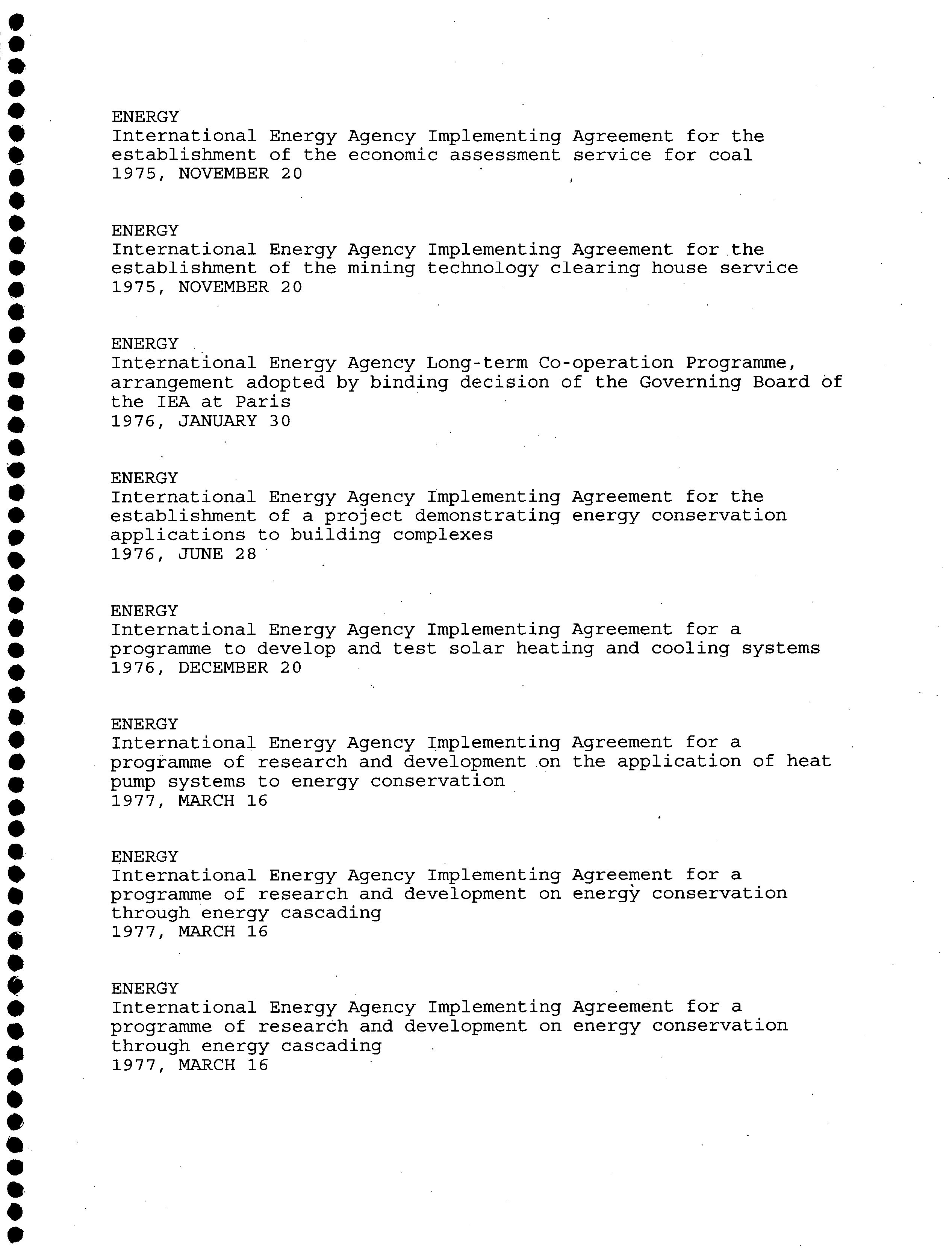 ENERGY
International Energy Agency Implementing Agreement for the establishment of the economic assessment service for coal
1975, NOVEMBER 20

ENERGY
International Energy Agency Implementing Agreement for the establishment of the mining technology clearing house service
1975, NOVEMBER 20

ENERGY
International Energy Agency Long-term Co-operation Programme, arrangement adopted by binding decision of the Governing Board of the IEA at Paris
1976, JANUARY 30

ENERGY
International Energy Agency Implementing Agreement for the establishment of a project demonstrating energy conservation applications to building complexes
1976, JUNE 28

ENERGY
International Energy Agency Implementing Agreement for a programme to develop and test solar heating and cooling systems
1976, DECEMBER 20

ENERGY
International Energy Agency Implementing Agreement for a programme of research and development on the application of heat pump systems to energy conservation
1977, MARCH 16

ENERGY
International Energy Agency Implementing Agreement for a programme of research and development on energy conservation through energy cascading
1977, MARCH 16

ENERGY
International Energy Agency Implementing Agreement for a programme of research and development on energy conservation through energy cascading
1977, MARCH 16